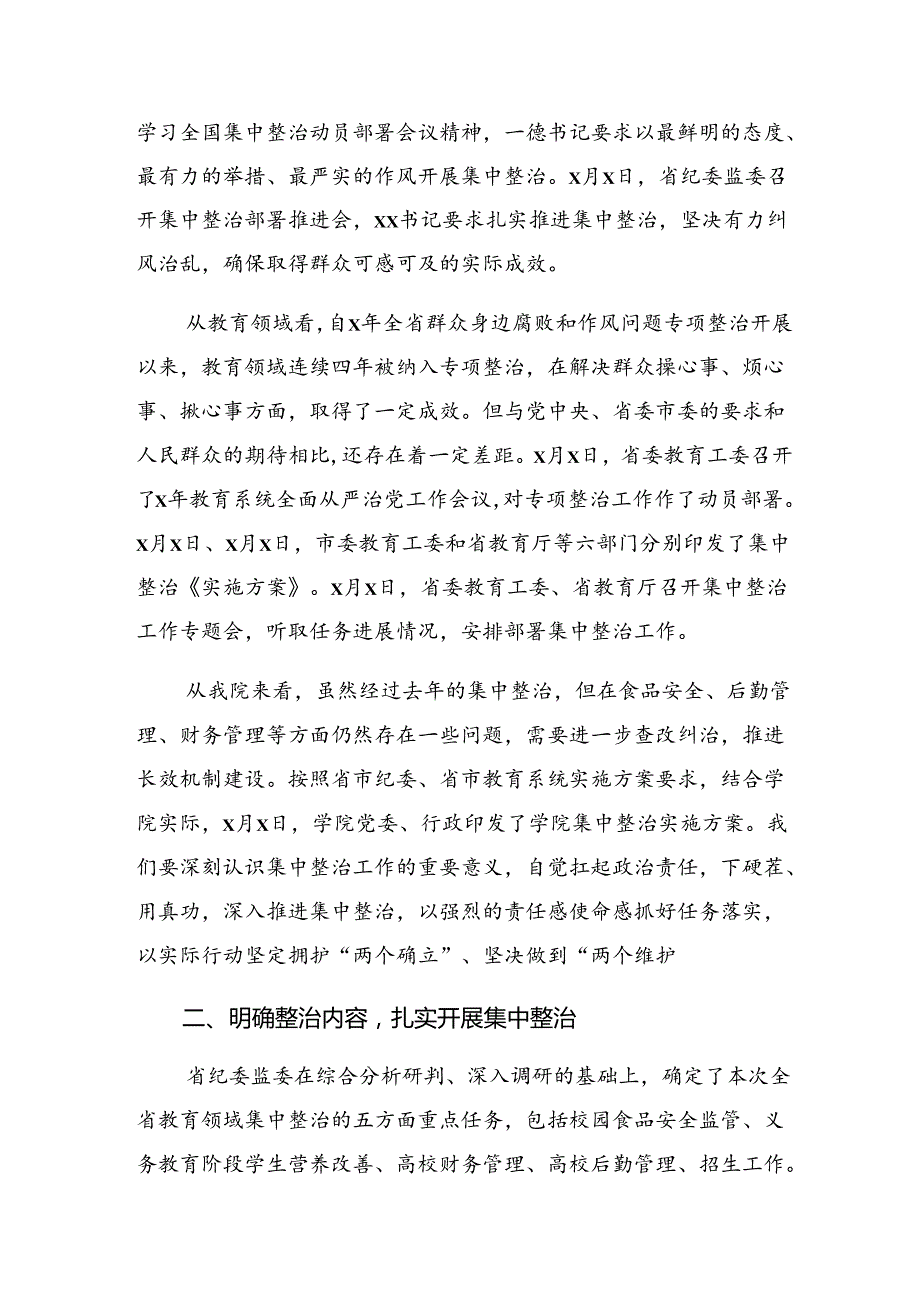 学习全国集中整治动员部署会议精神，一德书记要求以最鲜明的态度、最有力的举措、最严实的作风开展集中整治。X月X日，省纪委监委召开集中整治部署推进会，XX书记要求扎实推进集中整治，坚决有力纠风治乱，确保取得群众可感可及的实际成效。

从教育领域看，自X年全省群众身边腐败和作风问题专项整治开展以来，教育领域连续四年被纳入专项整治，在解决群众操心事、烦心事、揪心事方面，取得了一定成效。但与党中央、省委市委的要求和人民群众的期待相比，还存在着一定差距。X月X日，省委教育工委召开了X年教育系统全面从严治党工作会议，对专项整治工作作了动员部署。X月X日、X月X日，市委教育工委和省教育厅等六部门分别印发了集中整治《实施方案》。X月X日，省委教育工委、省教育厅召开集中整治工作专题会，听取任务进展情况，安排部署集中整治工作。

从我院来看，虽然经过去年的集中整治，但在食品安全、后勤管理、财务管理等方面仍然存在一些问题，需要进一步查改纠治，推进长效机制建设。按照省市纪委、省市教育系统实施方案要求，结合学院实际，X月X日，学院党委、行政印发了学院集中整治实施方案。我们要深刻认识集中整治工作的重要意义，自觉扛起政治责任，下硬茬、用真功，深入推进集中整治，以强烈的责任感使命感抓好任务落实，以实际行动坚定拥护“两个确立”、坚决做到“两个维护

二、明确整治内容，扎实开展集中整治

省纪委监委在综合分析研判、深入调研的基础上，确定了本次全省教育领域集中整治的五方面重点任务，包括校园食品安全监管、义务教育阶段学生营养改善、高校财务管理、高校后勤管理、招生工作。